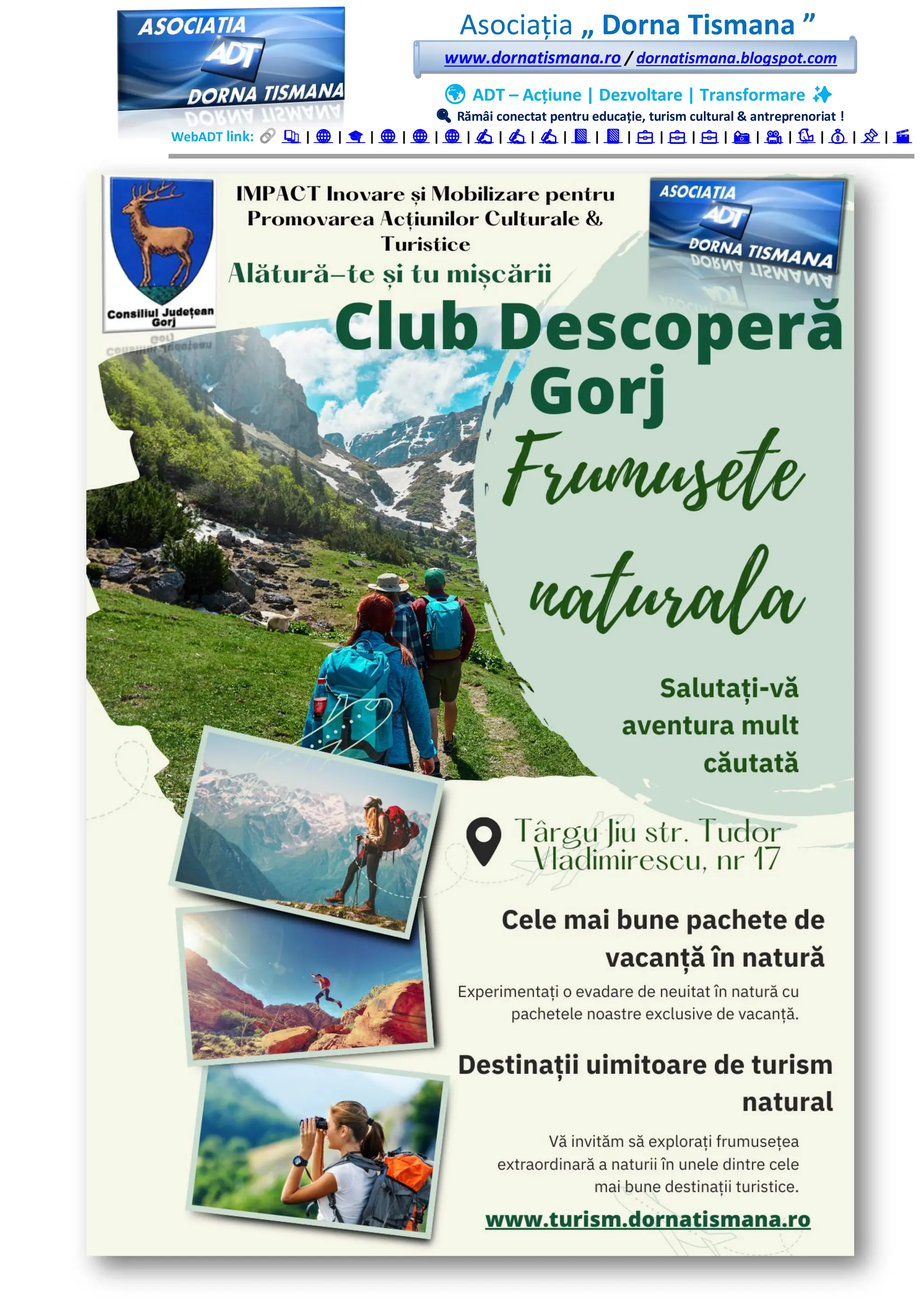 ASOCIATIA
ADT
DORNA TISMANA

Asociația „ Dorna Tismana ”

www.dornatismana.ro / dornatismana.blogspot.com

ADT – Acțiune | Dezvoltare | Transformare

Rămâi conectat pentru educație, turism cultural & antreprenoriat !

WebADT link: | | | | | | | | | | | | | | | | | | |

Consiliul Județean Gorj

IMPACT Inovare și Mobilizare pentru Promovarea Acțiunilor Culturale & Turistice

Alătură-te și tu mișcării

ASOCIATIA
ADT
DORNA TISMANA

Club Descoperă Gorj

Frumusete naturala

Salutați-vă aventura mult căutată

Târgu Jiu str. Tudor Vladimirescu, nr 17

Cele mai bune pachete de vacanță în natură

Experimentați o evadare de neuitat în natură cu pachetele noastre exclusive de vacanță.

Destinații uimitoare de turism natural

Vă invităm să explorați frumusețea extraordinară a naturii în unele dintre cele mai bune destinații turistice.

www.turism.dornatismana.ro